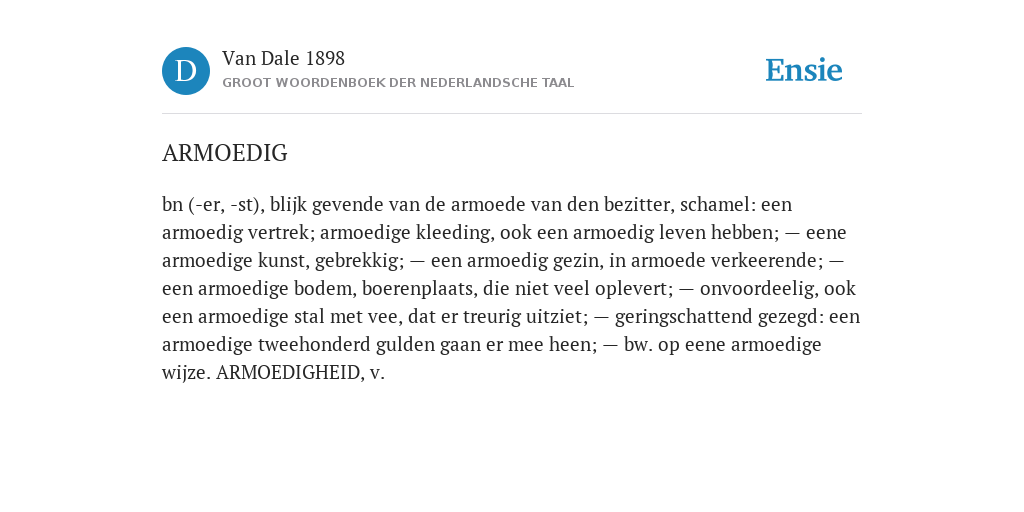 D

Van Dale 1898
GROOT WOORDENBOEK DER NEDERLANDSCHE TAAL

Ensie

ARMOEDIG

bn (-er, -st), blijk gevende van de armoede van den bezitter, schamel: een armoedig vertrek; armoedige kleeding, ook een armoedig leven hebben; — eene armoedige kunst, gebrekkig; — een armoedig gezin, in armoede verkeerende; — een armoedige bodem, boerenplaats, die niet veel oplevert; — onvoordeelig, ook een armoedige stal met vee, dat er treurig uitziet; — geringschattend gezegd: een armoedige tweehonderd gulden gaan er mee heen; — bw. op eene armoedige wijze. ARMOEDIGHEID, v.